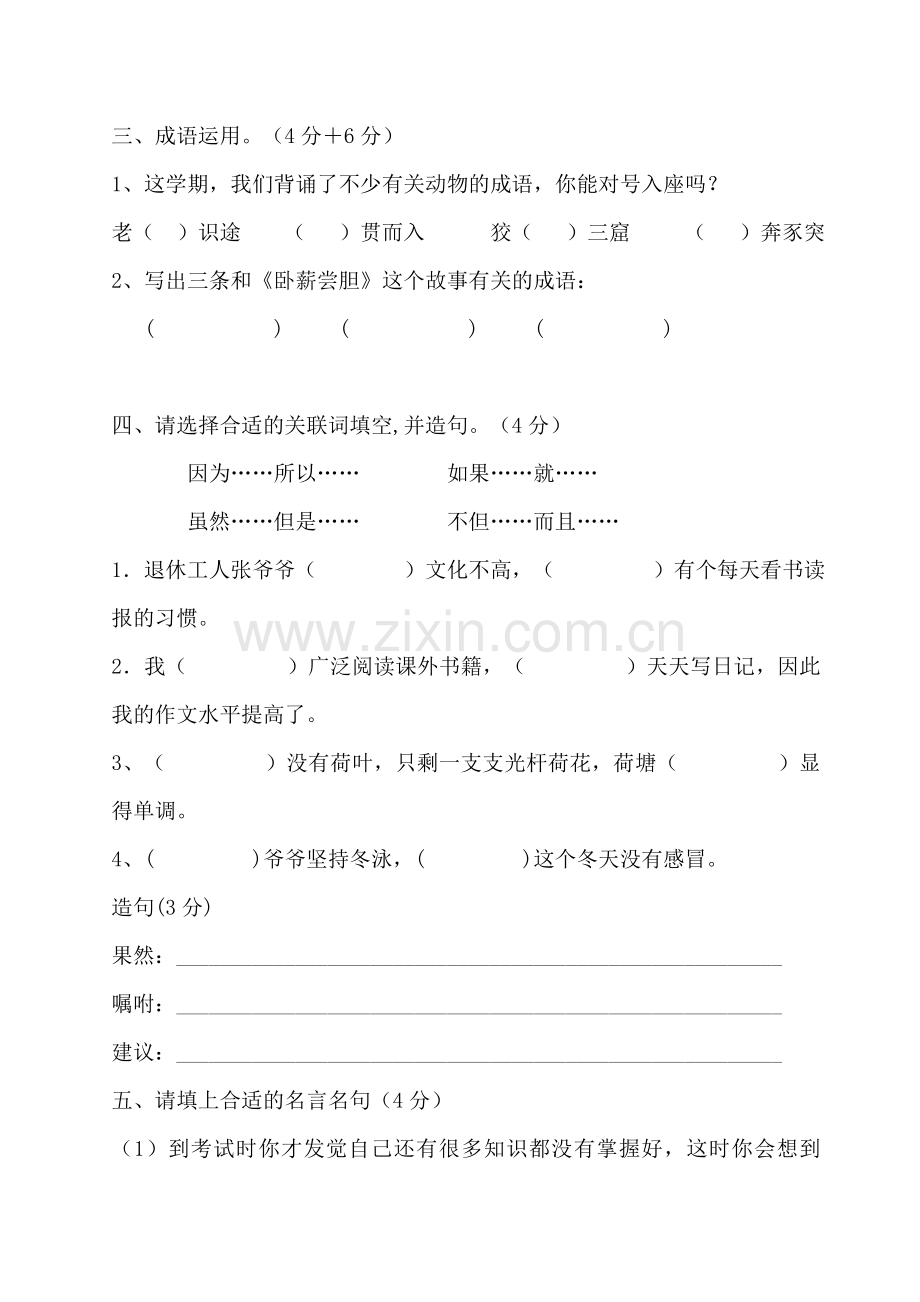 三、成语运用。（4分+6分）

1、这学期，我们背诵了不少有关动物的成语，你能对号入座吗？

老（ ）识途 （ ）贯而入 狡（ ）三窟 （ ）奔豕突

2、写出三条和《卧薪尝胆》这个故事有关的成语：

（ ） （ ） （ ）

四、请选择合适的关联词填空,并造句。（4分）

因为……所以…… 如果……就……

虽然……但是…… 不但……而且……

1．退休工人张爷爷（ ）文化不高，（ ）有个每天看书读报的习惯。

2．我（ ）广泛阅读课外书籍，（ ）天天写日记，因此我的作文水平提高了。

3、（ ）没有荷叶，只剩一支支光杆荷花，荷塘（ ）显得单调。

4、( )爷爷坚持冬泳，( )这个冬天没有感冒。

造句(3分)

果然：____

嘱咐：____

建议：____

五、请填上合适的名言名句（4分）

（1）到考试时你才发觉自己还有很多知识都没有掌握好，这时你会想到

www.zixin.com.cn